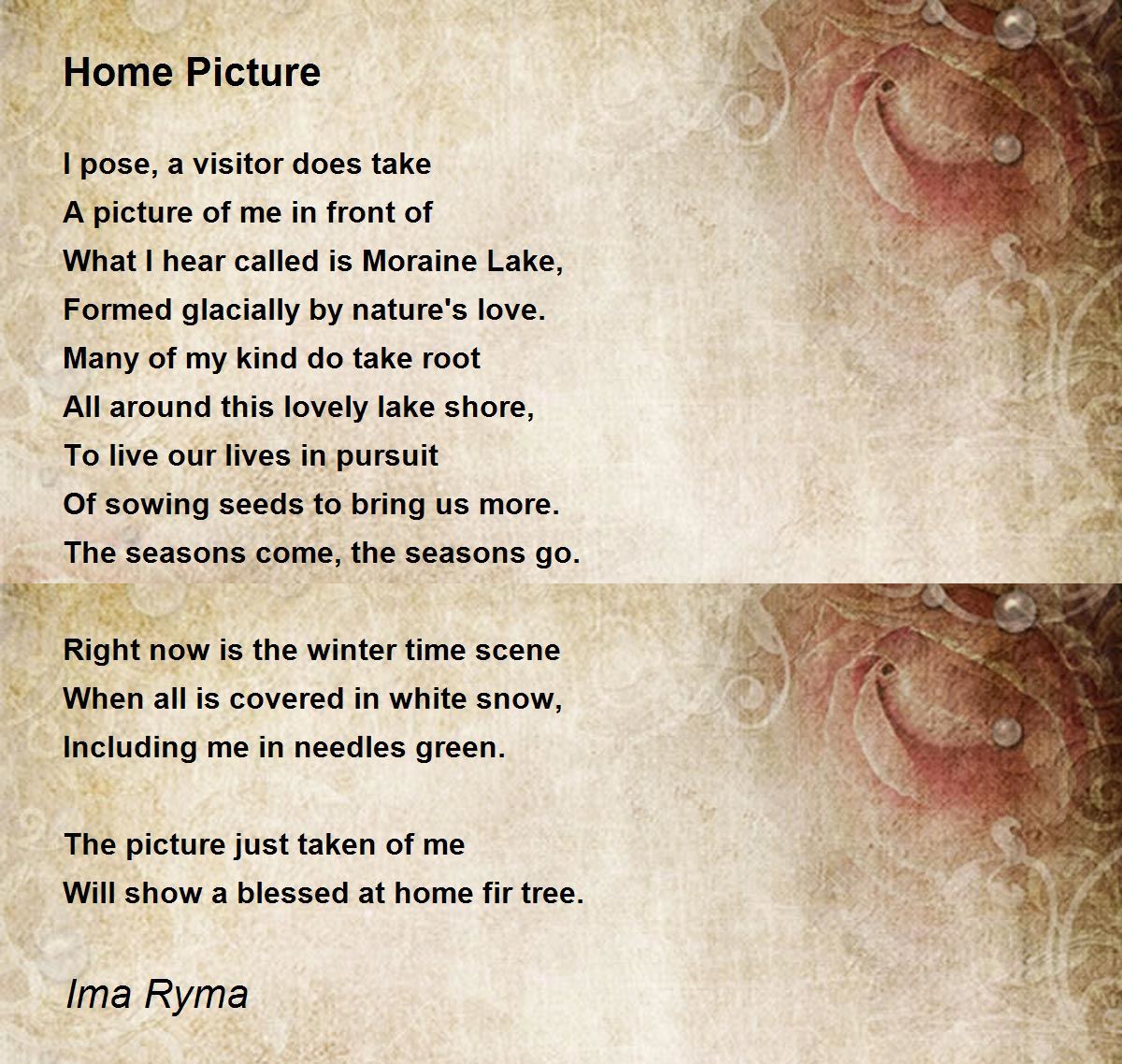 Home Picture

I pose, a visitor does take
A picture of me in front of
What I hear called is Moraine Lake,
Formed glacially by nature's love.
Many of my kind do take root
All around this lovely lake shore,
To live our lives in pursuit
Of sowing seeds to bring us more.
The seasons come, the seasons go.

Right now is the winter time scene
When all is covered in white snow,
Including me in needles green.

The picture just taken of me
Will show a blessed at home fir tree.

Ima Ryma